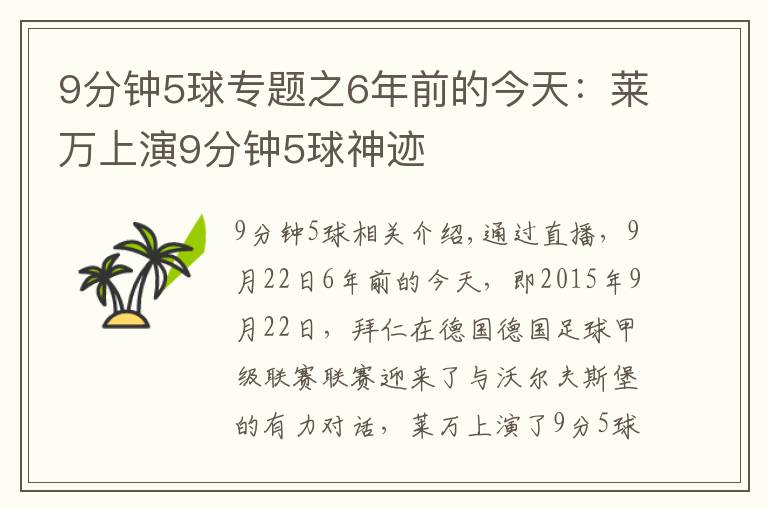 9分钟5球专题之6年前的今天：莱万上演9分钟5球神迹

9分钟5球相关介绍,通过直播，9月22日6年前的今天，即2015年9月22日，拜仁在德国德国足球甲级联赛联赛迎来了与沃尔夫斯堡的有力对话，莱万上演了9分5球